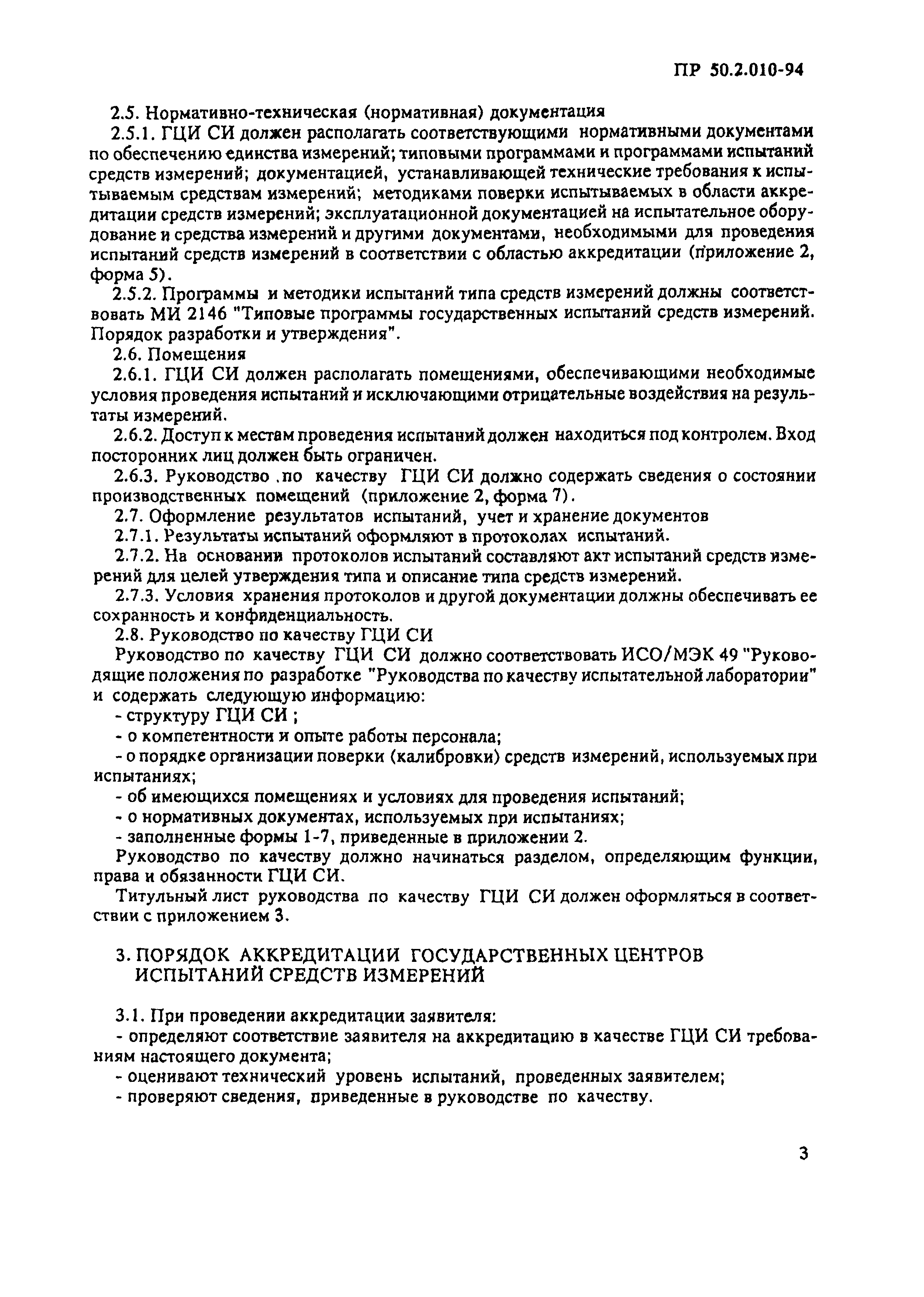 ПР 50.2.010-94

2.5. Нормативно-техническая (нормативная) документация

2.5.1. ГЦИ СИ должен располагать соответствующими нормативными документами по обеспечению единства измерений; типовыми программами и программами испытаний средств измерений; документацией, устанавливающей технические требования к испытываемым средствам измерений; методиками поверки испытываемых в области аккредитации средств измерений; эксплуатационной документацией на испытательное оборудование и средства измерений и другими документами, необходимыми для проведения испытаний средств измерений в соответствии с областью аккредитации (приложение 2, форма 5).

2.5.2. Программы и методики испытаний типа средств измерений должны соответствовать МИ 2146 "Типовые программы государственных испытаний средств измерений. Порядок разработки и утверждения".

2.6. Помещения

2.6.1. ГЦИ СИ должен располагать помещениями, обеспечивающими необходимые условия проведения испытаний и исключающими отрицательные воздействия на результаты измерений.

2.6.2. Доступ к местам проведения испытаний должен находиться под контролем. Вход посторонних лиц должен быть ограничен.

2.6.3. Руководство .по качеству ГЦИ СИ должно содержать сведения о состоянии производственных помещений (приложение 2, форма 7).

2.7. Оформление результатов испытаний, учет и хранение документов

2.7.1. Результаты испытаний оформляют в протоколах испытаний.

2.7.2. На основании протоколов испытаний составляют акт испытаний средств измерений для целей утверждения типа и описание типа средств измерений.

2.7.3. Условия хранения протоколов и другой документации должны обеспечивать ее сохранность и конфиденциальность.

2.8. Руководство по качеству ГЦИ СИ

Руководство по качеству ГЦИ СИ должно соответствовать ИСО/МЭК 49 "Руководящие положения по разработке "Руководства по качеству испытательной лаборатории" и содержать следующую информацию:

- структуру ГЦИ СИ ;

- о компетентности и опыте работы персонала;

- о порядке организации поверки (калибровки) средств измерений, используемых при испытаниях;

- об имеющихся помещениях и условиях для проведения испытаний;

- о нормативных документах, используемых при испытаниях;

- заполненные формы 1-7, приведенные в приложении 2.

Руководство по качеству должно начинаться разделом, определяющим функции, права и обязанности ГЦИ СИ.

Титульный лист руководства по качеству ГЦИ СИ должен оформляться в соответствии с приложением 3.

3. ПОРЯДОК АККРЕДИТАЦИИ ГОСУДАРСТВЕННЫХ ЦЕНТРОВ ИСПЫТАНИЙ СРЕДСТВ ИЗМЕРЕНИЙ

3.1. При проведении аккредитации заявителя:

- определяют соответствие заявителя на аккредитацию в качестве ГЦИ СИ требованиям настоящего документа;

- оценивают технический уровень испытаний, проведенных заявителем;

- проверяют сведения, приведенные в руководстве по качеству.

3